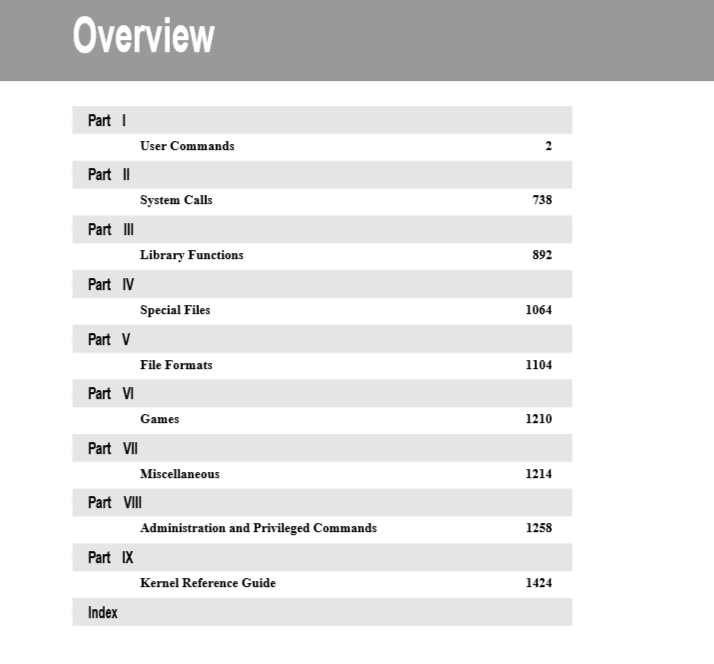 Overview

Part I

User Commands 2

Part II

System Calls 738

Part III

Library Functions 892

Part IV

Special Files 1064

Part V

File Formats 1104

Part VI

Games 1210

Part VII

Miscellaneous 1214

Part VIII

Administration and Privileged Commands 1258

Part IX

Kernel Reference Guide 1424

Index